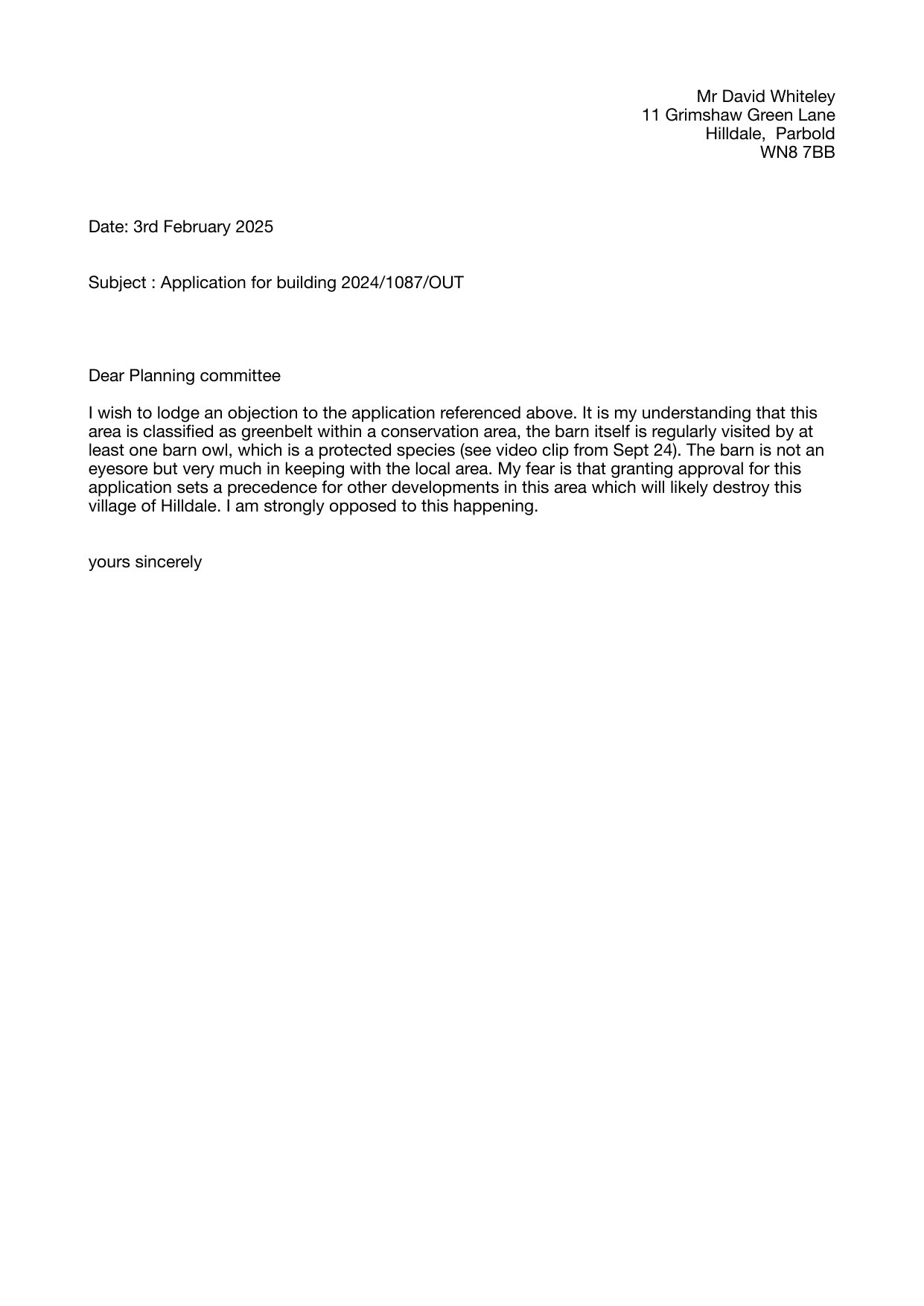 Mr David Whiteley
11 Grimshaw Green Lane
Hilldale,  Parbold
WN8 7BB

Date: 3rd February 2025

Subject : Application for building 2024/1087/OUT

Dear Planning committee

I wish to lodge an objection to the application referenced above. It is my understanding that this area is classified as greenbelt within a conservation area, the barn itself is regularly visited by at least one barn owl, which is a protected species (see video clip from Sept 24). The barn is not an eyesore but very much in keeping with the local area. My fear is that granting approval for this application sets a precedence for other developments in this area which will likely destroy this village of Hilldale. I am strongly opposed to this happening.

yours sincerely